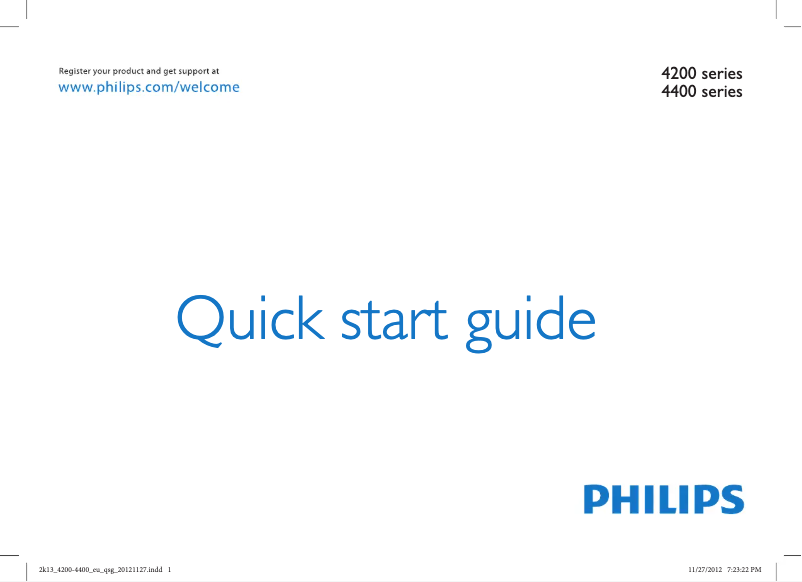 Register your product and get support at
www.philips.com/welcome

4200 series
4400 series

Quick start guide

PHILIPS

2k13_4200-4400_eu_qsg_20121127.indd 1

11/27/2012 7:23:22 PM